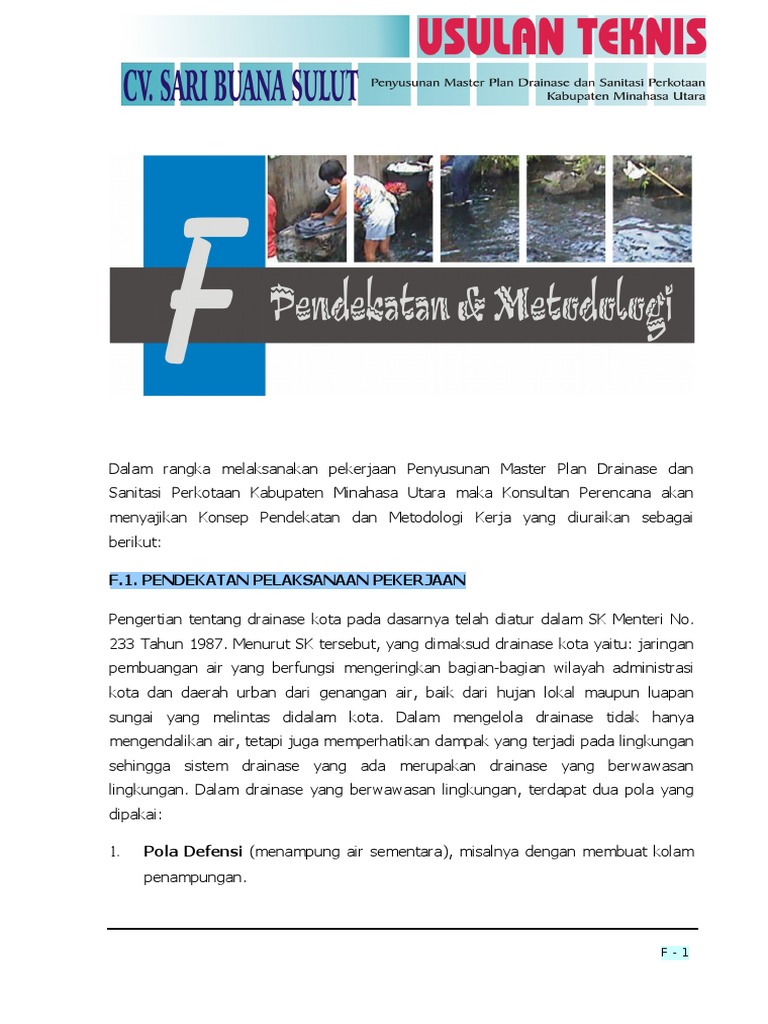 USULAN TEKNIS

CV. SARI BUANA SULUT

Penyusunan Master Plan Drainase dan Sanitasi Perkotaan Kabupaten Minahasa Utara

F

Pendekatan & Metodologi

Dalam rangka melaksanakan pekerjaan Penyusunan Master Plan Drainase dan Sanitasi Perkotaan Kabupaten Minahasa Utara maka Konsultan Perencana akan menyajikan Konsep Pendekatan dan Metodologi Kerja yang diuraikan sebagai berikut:

F.1. PENDEKATAN PELAKSANAAN PEKERJAAN

Pengertian tentang drainase kota pada dasarnya telah diatur dalam SK Menteri No. 233 Tahun 1987. Menurut SK tersebut, yang dimaksud drainase kota yaitu: jaringan pembuangan air yang berfungsi mengeringkan bagian-bagian wilayah administrasi kota dan daerah urban dari genangan air, baik dari hujan lokal maupun luapan sungai yang melintas didalam kota. Dalam mengelola drainase tidak hanya mengendalikan air, tetapi juga memperhatikan dampak yang terjadi pada lingkungan sehingga sistem drainase yang ada merupakan drainase yang berwawasan lingkungan. Dalam drainase yang berwawasan lingkungan, terdapat dua pola yang dipakai:

1. Pola Defensi (menampung air sementara), misalnya dengan membuat kolam penampungan.

F - 1